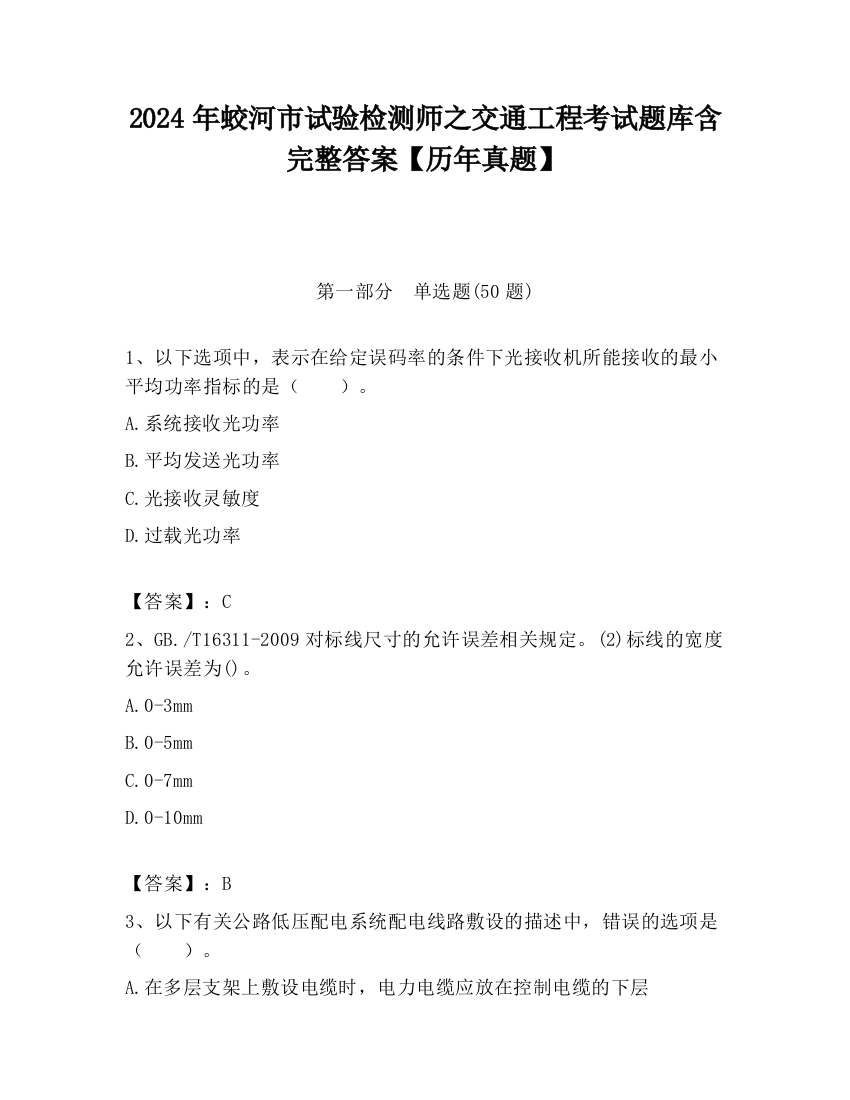 2024 年蛟河市试验检测师之交通工程考试题库含完整答案【历年真题】

第一部分　单选题(50 题)

1、以下选项中，表示在给定误码率的条件下光接收机所能接收的最小平均功率指标的是（　　）。

A.系统接收光功率

B.平均发送光功率

C.光接收灵敏度

D.过载光功率

【答案】：C

2、GB./T16311-2009 对标线尺寸的允许误差相关规定。(2)标线的宽度允许误差为()。

A.0-3mm

B.0-5mm

C.0-7mm

D.0-10mm

【答案】：B

3、以下有关公路低压配电系统配电线路敷设的描述中，错误的选项是（　　）。

A.在多层支架上敷设电缆时，电力电缆应放在控制电缆的下层